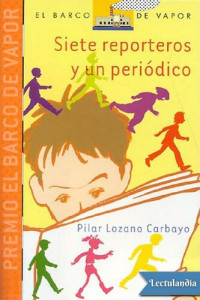 PREMIO EL BARCO DE VAPOR

EL BARCO DE VAPOR

Siete reporteros y un periódico

Pilar Lozano Carbayo

Lectulandia